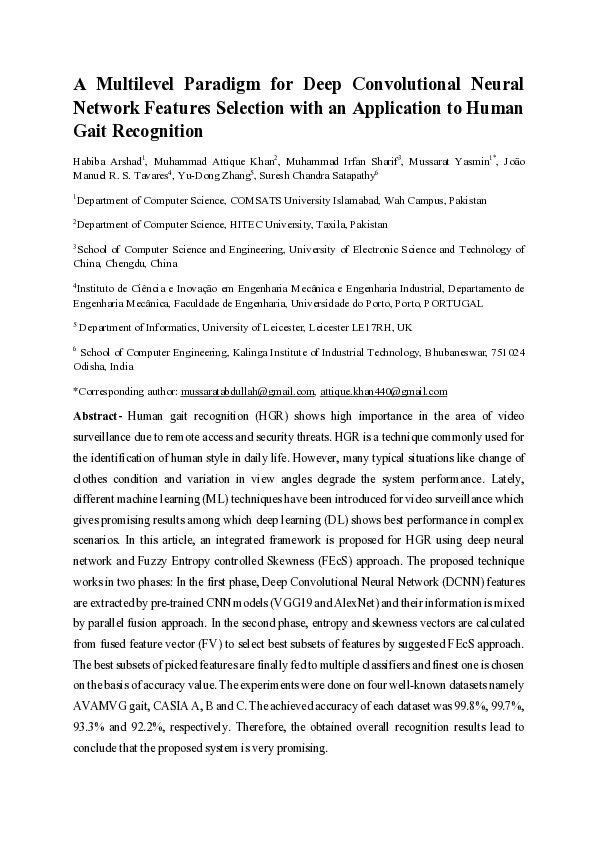 A Multilevel Paradigm for Deep Convolutional Neural Network Features Selection with an Application to Human Gait Recognition

Habiba Arshad$^1$, Muhammad Attique Khan$^2$, Muhammad Irfan Sharif$^3$, Mussarat Yasmin$^{1*}$, João Manuel R. S. Tavares$^4$, Yu-Dong Zhang$^5$, Suresh Chandra Satapathy$^6$

$^1$Department of Computer Science, COMSATS University Islamabad, Wah Campus, Pakistan

$^2$Department of Computer Science, HITEC University, Taxila, Pakistan

$^3$School of Computer Science and Engineering, University of Electronic Science and Technology of China, Chengdu, China

$^4$Instituto de Ciência e Inovação em Engenharia Mecânica e Engenharia Industrial, Departamento de Engenharia Mecânica, Faculdade de Engenharia, Universidade do Porto, Porto, PORTUGAL

$^5$ Department of Informatics, University of Leicester, Leicester LE1 7RH, UK

$^6$ School of Computer Engineering, Kalinga Institute of Industrial Technology, Bhubaneswar, 751024 Odisha, India

*Corresponding author: mussaratabdullah@gmail.com, attique.khan440@gmail.com

Abstract- Human gait recognition (HGR) shows high importance in the area of video surveillance due to remote access and security threats. HGR is a technique commonly used for the identification of human style in daily life. However, many typical situations like change of clothes condition and variation in view angles degrade the system performance. Lately, different machine learning (ML) techniques have been introduced for video surveillance which gives promising results among which deep learning (DL) shows best performance in complex scenarios. In this article, an integrated framework is proposed for HGR using deep neural network and Fuzzy Entropy controlled Skewness (FEcS) approach. The proposed technique works in two phases: In the first phase, Deep Convolutional Neural Network (DCNN) features are extracted by pre-trained CNN models (VGG19 and AlexNet) and their information is mixed by parallel fusion approach. In the second phase, entropy and skewness vectors are calculated from fused feature vector (FV) to select best subsets of features by suggested FEcS approach. The best subsets of picked features are finally fed to multiple classifiers and finest one is chosen on the basis of accuracy value. The experiments were done on four well-known datasets namely AVAMVG gait, CASIA A, B and C. The achieved accuracy of each dataset was 99.8%, 99.7%, 93.3% and 92.2%, respectively. Therefore, the obtained overall recognition results lead to conclude that the proposed system is very promising.